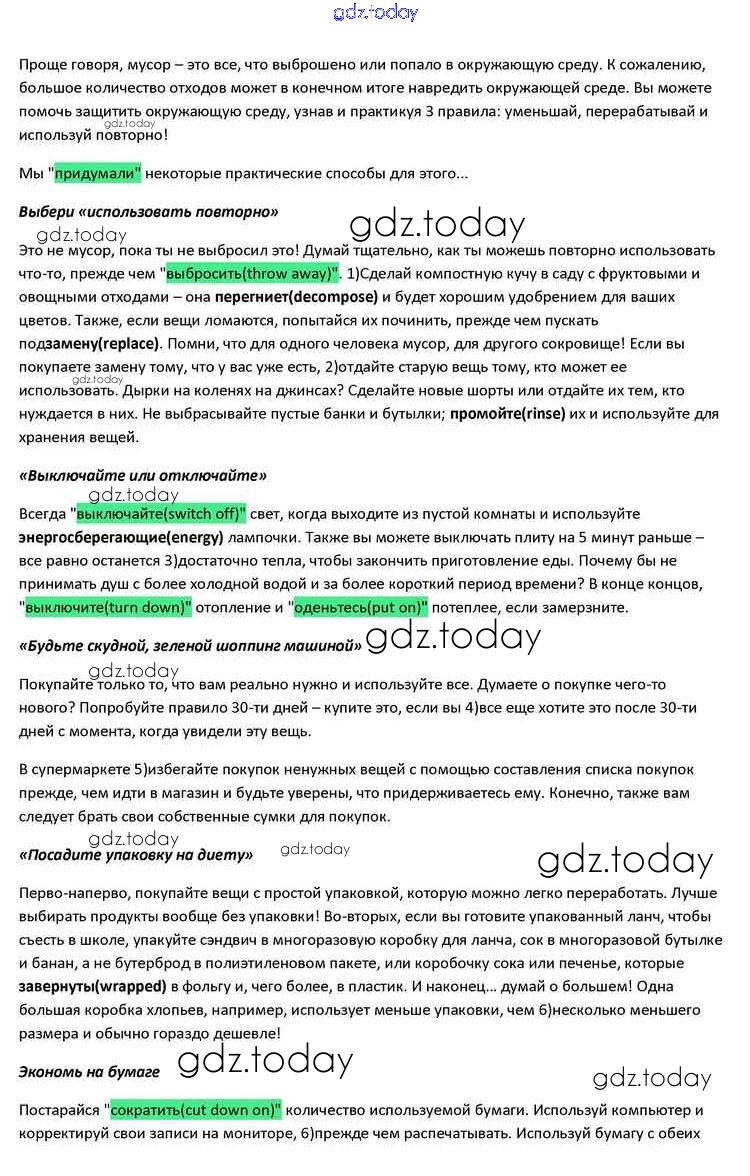 gdz.today

Проще говоря, мусор – это все, что выброшено или попало в окружающую среду. К сожалению, большое количество отходов может в конечном итоге навредить окружающей среде. Вы можете помочь защитить окружающую среду, узнав и практикуя 3 правила: уменьшай, перерабатывай и используй повторно!

gdz.today

Мы "придумали" некоторые практические способы для этого...

Выбери «использовать повторно»

gdz.today

gdz.today

Это не мусор, пока ты не выбросил это! Думай тщательно, как ты можешь повторно использовать что-то, прежде чем "выбросить(throw away)". 1)Сделай компостную кучу в саду с фруктовыми и овощными отходами – она перегниет(decompose) и будет хорошим удобрением для ваших цветов. Также, если вещи ломаются, попытайся их починить, прежде чем пускать подзамену(replace). Помни, что для одного человека мусор, для другого сокровище! Если вы покупаете замену тому, что у вас уже есть, 2)отдайте старую вещь тому, кто может ее использовать. Дырки на коленях на джинсах? Сделайте новые шорты или отдайте их тем, кто нуждается в них. Не выбрасывайте пустые банки и бутылки; промойте(rinse) их и используйте для хранения вещей.

gdz.today

«Выключайте или отключайте»

gdz.today

Всегда "выключайте(switch off)" свет, когда выходите из пустой комнаты и используйте энергосберегающие(energy) лампочки. Также вы можете выключать плиту на 5 минут раньше – все равно останется 3)достаточно тепла, чтобы закончить приготовление еды. Почему бы не принимать душ с более холодной водой и за более короткий период времени? В конце концов, "выключите(turn down)" отопление и "оденьтесь(put on)" потеплее, если замерзните.

«Будьте скудной, зеленой шоппинг машиной»

gdz.today

gdz.today

Покупайте только то, что вам реально нужно и используйте все. Думаете о покупке чего-то нового? Попробуйте правило 30-ти дней – купите это, если вы 4)все еще хотите это после 30-ти дней с момента, когда увидели эту вещь.

В супермаркете 5)избегайте покупок ненужных вещей с помощью составления списка покупок прежде, чем идти в магазин и будьте уверены, что придерживаетесь ему. Конечно, также вам следует брать свои собственные сумки для покупок.

gdz.today

«Посадите упаковку на диету»

gdz.today

gdz.today

Перво-наперво, покупайте вещи с простой упаковкой, которую можно легко переработать. Лучше выбирать продукты вообще без упаковки! Во-вторых, если вы готовите упакованный ланч, чтобы съесть в школе, упакуйте сэндвич в многоразовую коробку для ланча, сок в многоразовой бутылке и банан, а не бутерброд в полиэтиленовом пакете, или коробочку сока или печенье, которые завернуты(wrapped) в фольгу и, чего более, в пластик. И наконец... думай о большем! Одна большая коробка хлопьев, например, использует меньше упаковки, чем 6)несколько меньшего размера и обычно гораздо дешевле!

Экономь на бумаге

gdz.today

gdz.today

Постарайся "сократить(cut down on)" количество используемой бумаги. Используй компьютер и корректируй свои записи на мониторе, 6)прежде чем распечатывать. Используй бумагу с обеих